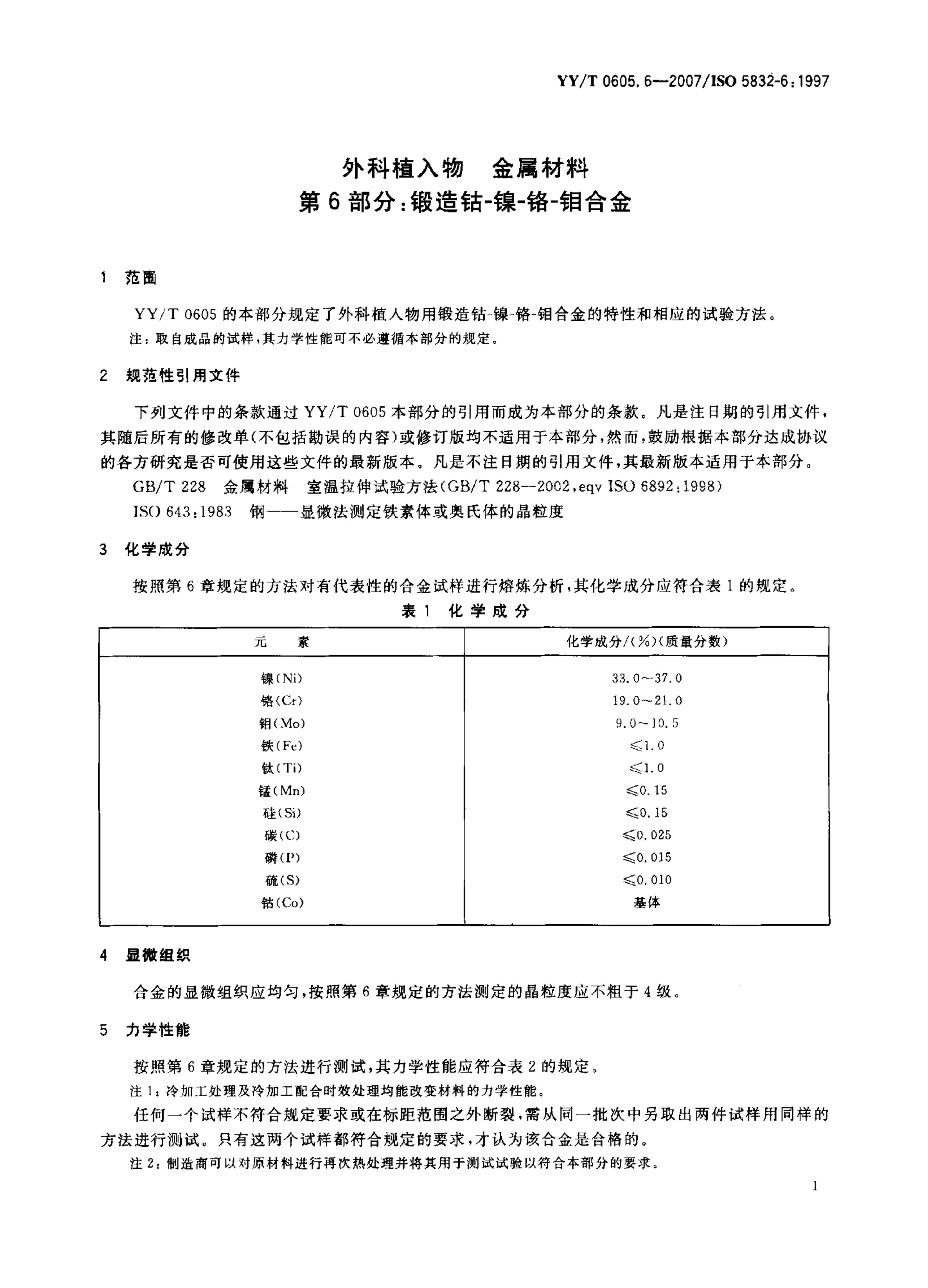 YY/T 0605.6—2007/ISO 5832-6:1997

外科植入物　金属材料
第 6 部分:锻造钴-镍-铬-钼合金

1　范围

YY/T 0605 的本部分规定了外科植入物用锻造钴-镍-铬-钼合金的特性和相应的试验方法。

注:取自成品的试样,其力学性能可不必遵循本部分的规定。

2　规范性引用文件

下列文件中的条款通过 YY/T 0605 本部分的引用而成为本部分的条款。凡是注日期的引用文件,其随后所有的修改单(不包括勘误的内容)或修订版均不适用于本部分,然而,鼓励根据本部分达成协议的各方研究是否可使用这些文件的最新版本。凡是不注日期的引用文件,其最新版本适用于本部分。

GB/T 228　金属材料　室温拉伸试验方法(GB/T 228—2002,eqv ISO 6892:1998)

ISO 643:1983　钢——显微法测定铁素体或奥氏体的晶粒度

3　化学成分

按照第 6 章规定的方法对有代表性的合金试样进行熔炼分析,其化学成分应符合表 1 的规定。

表 1　化学成分

| 元　素 | 化学成分/(%)(质量分数) |
|---|---|
| 镍(Ni) | 33.0～37.0 |
| 铬(Cr) | 19.0～21.0 |
| 钼(Mo) | 9.0～10.5 |
| 铁(Fe) | ≤1.0 |
| 钛(Ti) | ≤1.0 |
| 锰(Mn) | ≤0.15 |
| 硅(Si) | ≤0.15 |
| 碳(C) | ≤0.025 |
| 磷(P) | ≤0.015 |
| 硫(S) | ≤0.010 |
| 钴(Co) | 基体 |

4　显微组织

合金的显微组织应均匀,按照第 6 章规定的方法测定的晶粒度应不粗于 4 级。

5　力学性能

按照第 6 章规定的方法进行测试,其力学性能应符合表 2 的规定。

注 1:冷加工处理及冷加工配合时效处理均能改变材料的力学性能。

任何一个试样不符合规定要求或在标距范围之外断裂,需从同一批次中另取出两件试样用同样的方法进行测试。只有这两个试样都符合规定的要求,才认为该合金是合格的。

注 2:制造商可以对原材料进行再次热处理并将其用于测试试验以符合本部分的要求。

1